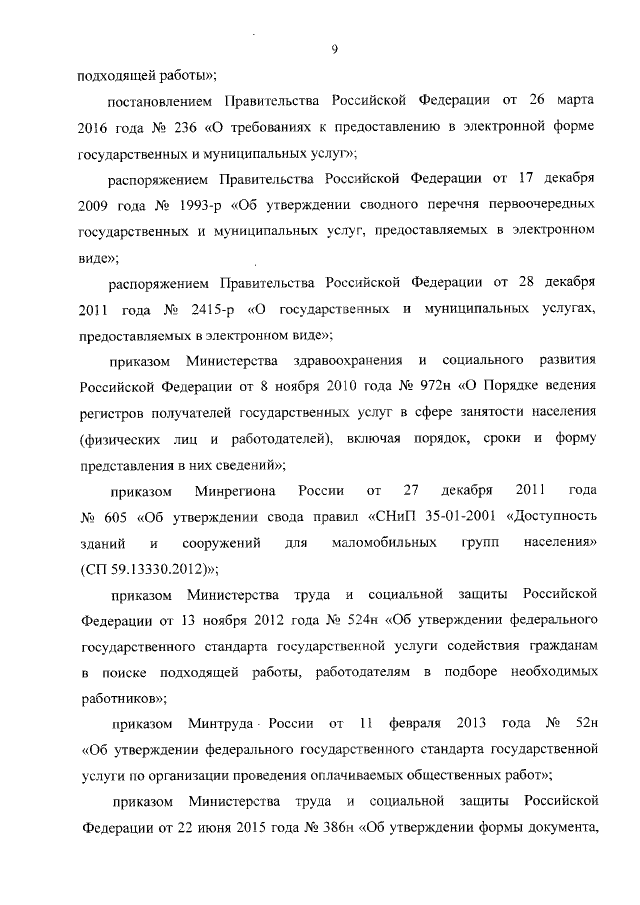 9

подходящей работы»;

постановлением Правительства Российской Федерации от 26 марта 2016 года № 236 «О требованиях к предоставлению в электронной форме государственных и муниципальных услуг»;

распоряжением Правительства Российской Федерации от 17 декабря 2009 года № 1993-р «Об утверждении сводного перечня первоочередных государственных и муниципальных услуг, предоставляемых в электронном виде»;

распоряжением Правительства Российской Федерации от 28 декабря 2011 года № 2415-р «О государственных и муниципальных услугах, предоставляемых в электронном виде»;

приказом Министерства здравоохранения и социального развития Российской Федерации от 8 ноября 2010 года № 972н «О Порядке ведения регистров получателей государственных услуг в сфере занятости населения (физических лиц и работодателей), включая порядок, сроки и форму представления в них сведений»;

приказом Минрегиона России от 27 декабря 2011 года № 605 «Об утверждении свода правил «СНиП 35-01-2001 «Доступность зданий и сооружений для маломобильных групп населения» (СП 59.13330.2012)»;

приказом Министерства труда и социальной защиты Российской Федерации от 13 ноября 2012 года № 524н «Об утверждении федерального государственного стандарта государственной услуги содействия гражданам в поиске подходящей работы, работодателям в подборе необходимых работников»;

приказом Минтруда России от 11 февраля 2013 года № 52н «Об утверждении федерального государственного стандарта государственной услуги по организации проведения оплачиваемых общественных работ»;

приказом Министерства труда и социальной защиты Российской Федерации от 22 июня 2015 года № 386н «Об утверждении формы документа,